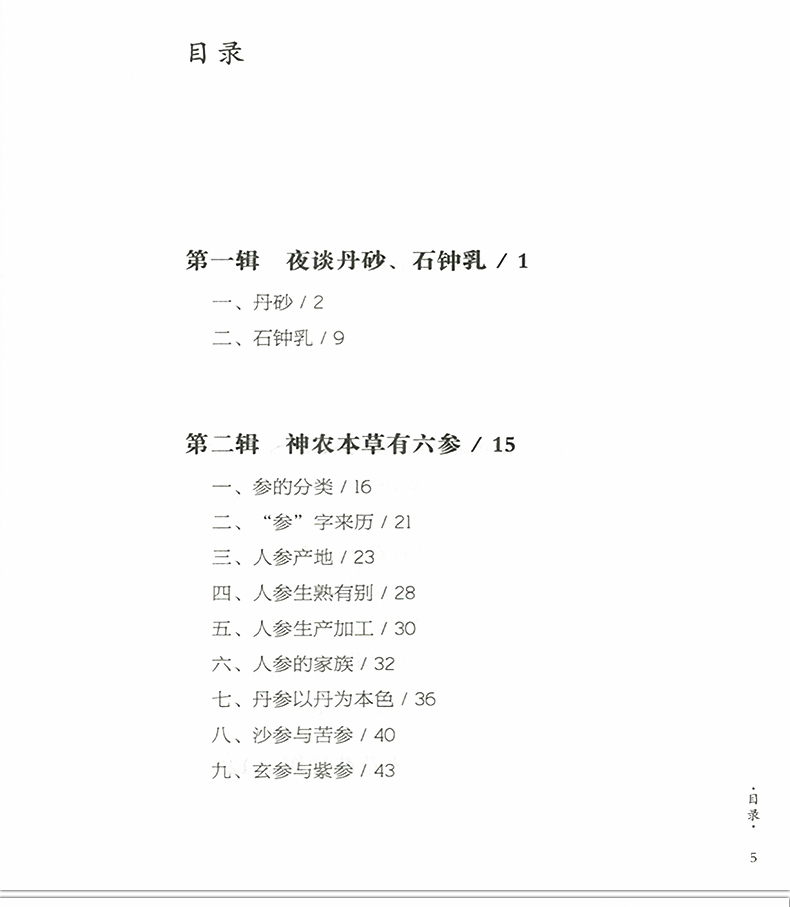 目录

第一辑　夜谈丹砂、石钟乳 / 1

一、丹砂 / 2

二、石钟乳 / 9

第二辑　神农本草有六参 / 15

一、参的分类 / 16

二、“参”字来历 / 21

三、人参产地 / 23

四、人参生熟有别 / 28

五、人参生产加工 / 30

六、人参的家族 / 32

七、丹参以丹为本色 / 36

八、沙参与苦参 / 40

九、玄参与紫参 / 43

·目录·

5